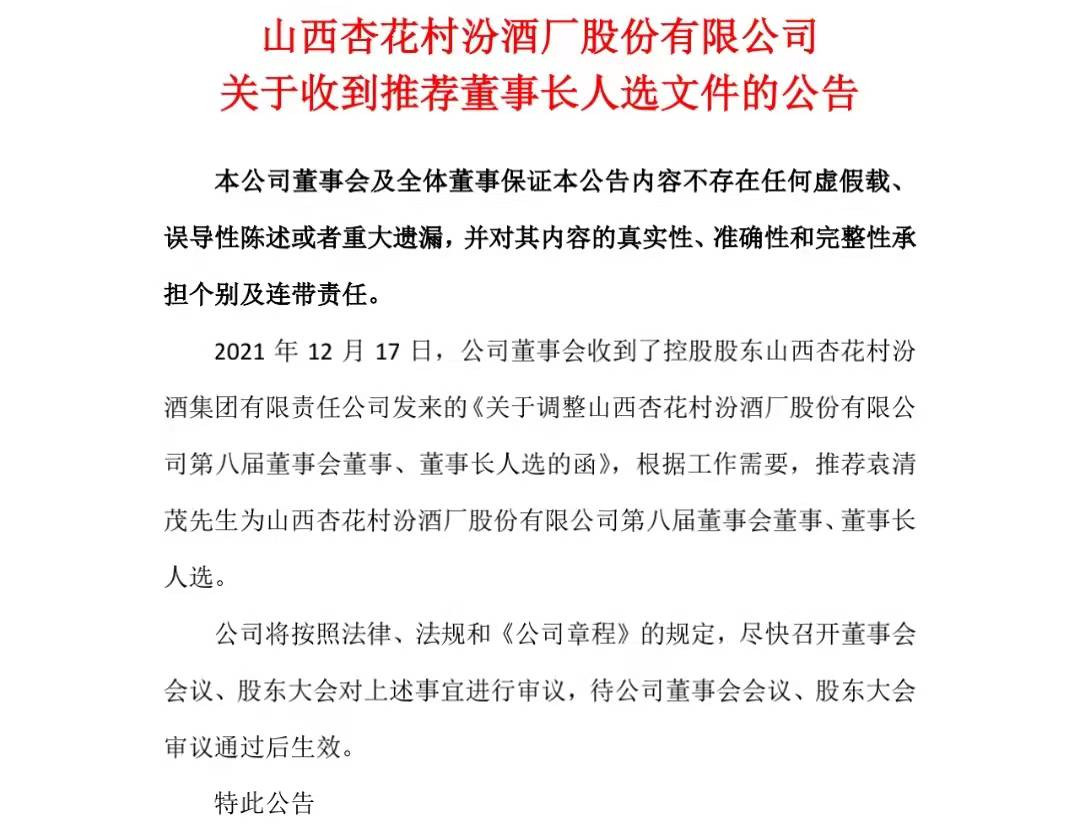 山西杏花村汾酒厂股份有限公司
关于收到推荐董事长人选文件的公告

本公司董事会及全体董事保证本公告内容不存在任何虚假载、误导性陈述或者重大遗漏，并对其内容的真实性、准确性和完整性承担个别及连带责任。

2021 年 12 月 17 日，公司董事会收到了控股股东山西杏花村汾酒集团有限责任公司发来的《关于调整山西杏花村汾酒厂股份有限公司第八届董事会董事、董事长人选的函》，根据工作需要，推荐袁清茂先生为山西杏花村汾酒厂股份有限公司第八届董事会董事、董事长人选。

公司将按照法律、法规和《公司章程》的规定，尽快召开董事会会议、股东大会对上述事宜进行审议，待公司董事会会议、股东大会审议通过后生效。

特此公告